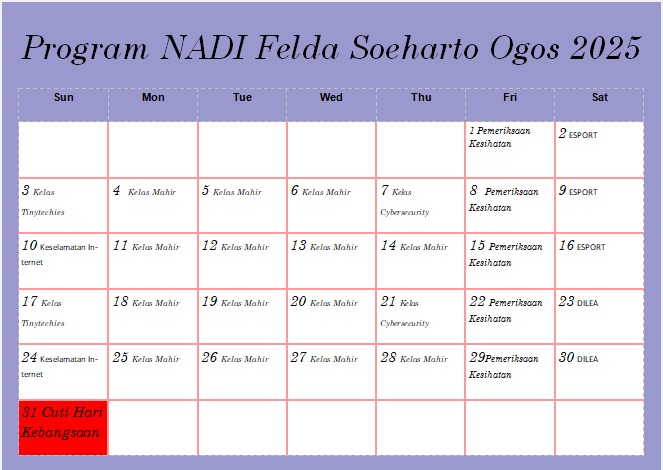 Program NADI Felda Soeharto Ogos 2025

| Sun | Mon | Tue | Wed | Thu | Fri | Sat |
|---|---|---|---|---|---|---|
| | | | | | 1 Pemeriksaan Kesihatan | 2 ESPORT |
| 3 Kelas Tinytechies | 4 Kelas Mahir | 5 Kelas Mahir | 6 Kelas Mahir | 7 Kelas Cybersecurity | 8 Pemeriksaan Kesihatan | 9 ESPORT |
| 10 Keselamatan Internet | 11 Kelas Mahir | 12 Kelas Mahir | 13 Kelas Mahir | 14 Kelas Mahir | 15 Pemeriksaan Kesihatan | 16 ESPORT |
| 17 Kelas Tinytechies | 18 Kelas Mahir | 19 Kelas Mahir | 20 Kelas Mahir | 21 Kelas Cybersecurity | 22 Pemeriksaan Kesihatan | 23 DILEA |
| 24 Keselamatan Internet | 25 Kelas Mahir | 26 Kelas Mahir | 27 Kelas Mahir | 28 Kelas Mahir | 29Pemeriksaan Kesihatan | 30 DILEA |
| 31 Cuti Hari Kebangsaan | | | | | | |